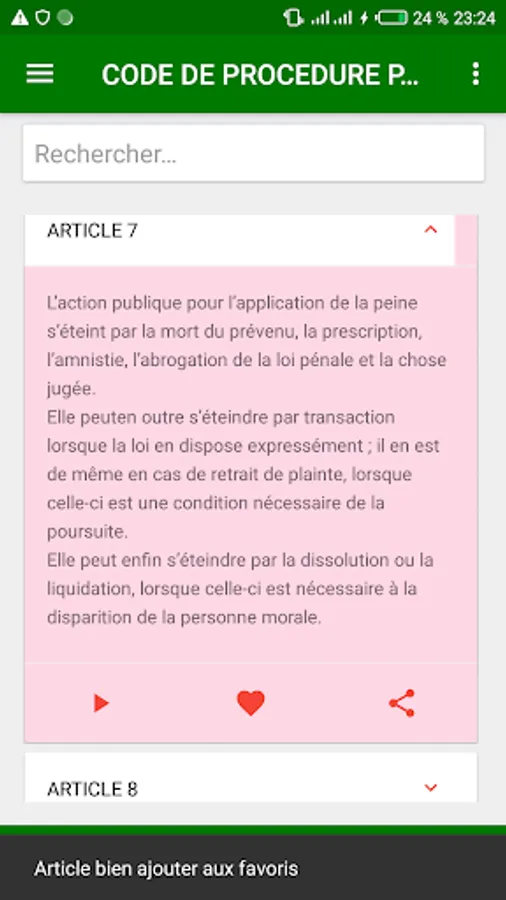 24 % 23:24

CODE DE PROCEDURE P...

Rechercher...

ARTICLE 7

L'action publique pour l'application de la peine s'éteint par la mort du prévenu, la prescription, l'amnistie, l'abrogation de la loi pénale et la chose jugée.
Elle peuten outre s'éteindre par transaction lorsque la loi en dispose expressément ; il en est de même en cas de retrait de plainte, lorsque celle-ci est une condition nécessaire de la poursuite.
Elle peut enfin s'éteindre par la dissolution ou la liquidation, lorsque celle-ci est nécessaire à la disparition de la personne morale.

ARTICLE 8

Article bien ajouter aux favoris